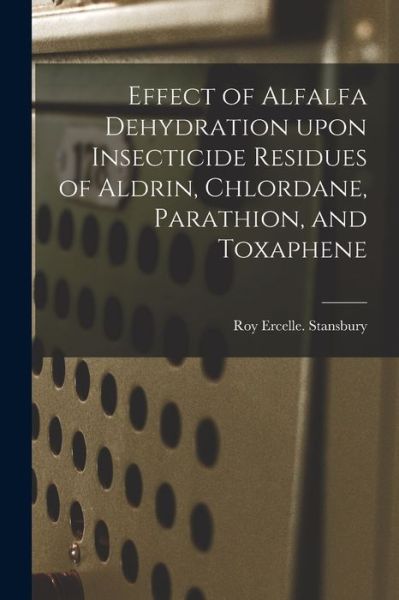 Effect of Alfalfa Dehydration upon Insecticide Residues of Aldrin, Chlordane, Parathion, and Toxaphene

Roy Ercelle. Stansbury